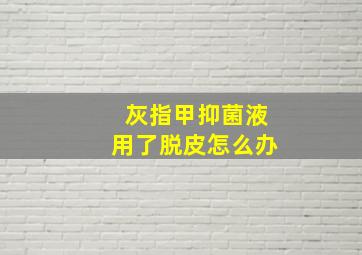 灰指甲抑菌液
用了脱皮怎么办